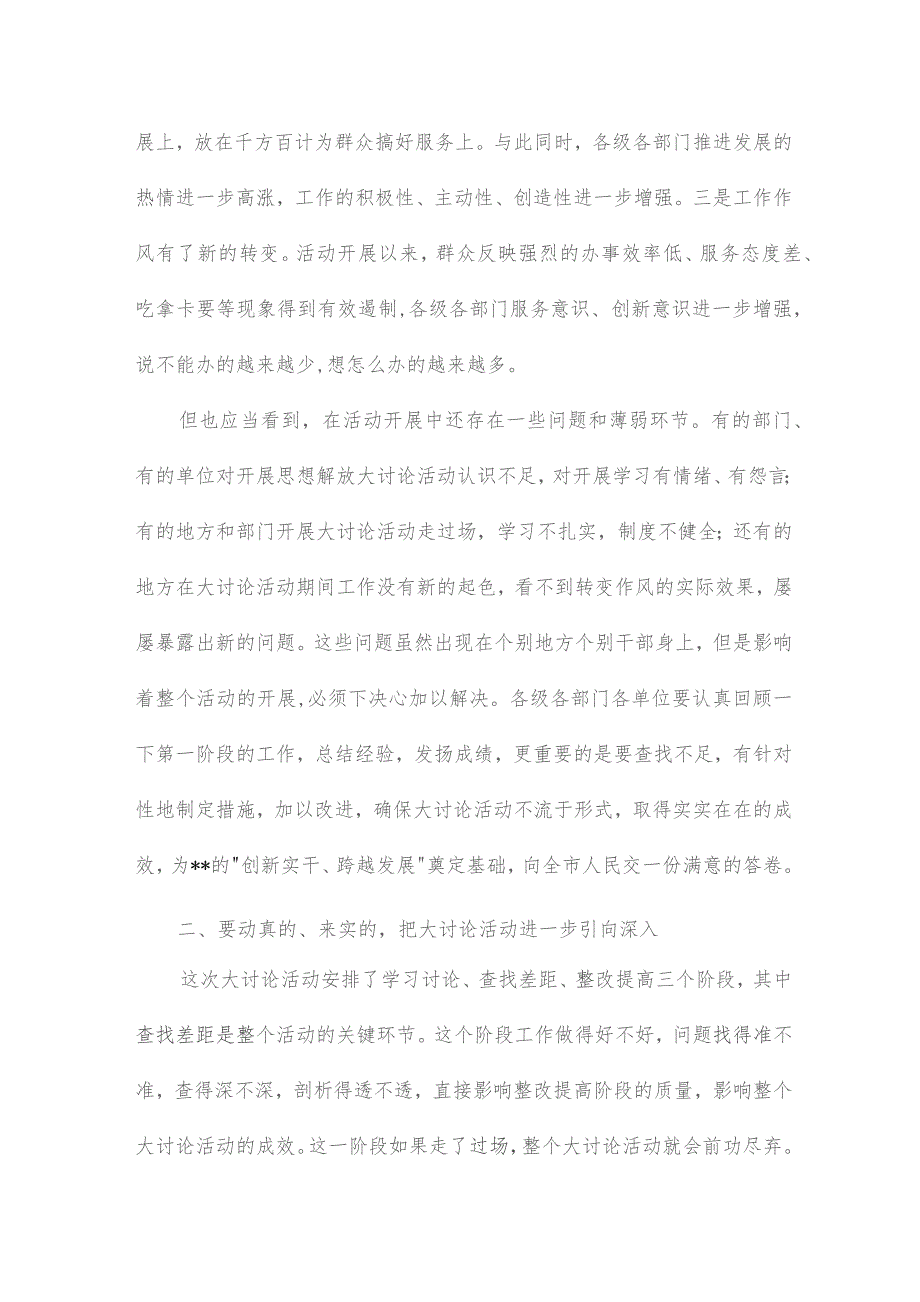 展上，放在千方百计为群众搞好服务上。与此同时，各级各部门推进发展的热情进一步高涨，工作的积极性、主动性、创造性进一步增强。三是工作作风有了新的转变。活动开展以来，群众反映强烈的办事效率低、服务态度差、吃拿卡要等现象得到有效遏制,各级各部门服务意识、创新意识进一步增强，说不能办的越来越少,想怎么办的越来越多。

但也应当看到，在活动开展中还存在一些问题和薄弱环节。有的部门、有的单位对开展思想解放大讨论活动认识不足，对开展学习有情绪、有怨言;有的地方和部门开展大讨论活动走过场，学习不扎实，制度不健全；还有的地方在大讨论活动期间工作没有新的起色，看不到转变作风的实际效果，屡屡暴露出新的问题。这些问题虽然出现在个别地方个别干部身上，但是影响着整个活动的开展,必须下决心加以解决。各级各部门各单位要认真回顾一下第一阶段的工作，总结经验，发扬成绩，更重要的是要查找不足，有针对性地制定措施，加以改进，确保大讨论活动不流于形式，取得实实在在的成效，为**的"创新实干、跨越发展"奠定基础，向全市人民交一份满意的答卷。

二、要动真的、来实的，把大讨论活动进一步引向深入

这次大讨论活动安排了学习讨论、查找差距、整改提高三个阶段，其中查找差距是整个活动的关键环节。这个阶段工作做得好不好，问题找得准不准，查得深不深，剖析得透不透，直接影响整改提高阶段的质量，影响整个大讨论活动的成效。这一阶段如果走了过场，整个大讨论活动就会前功尽弃。